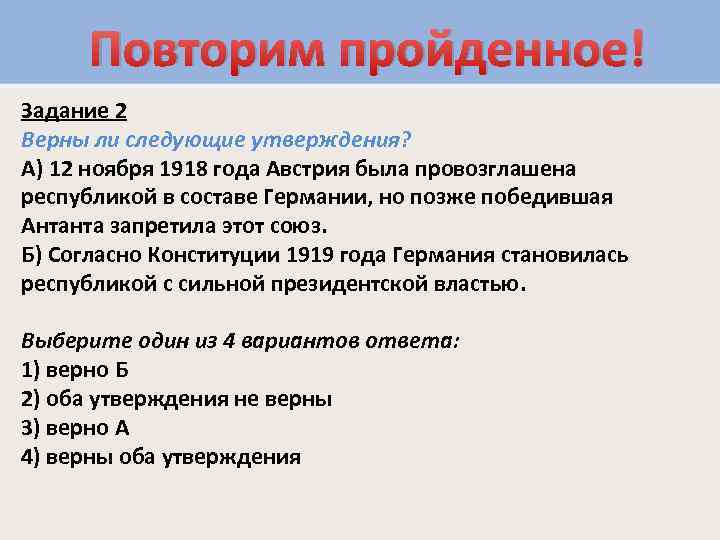 Повторим пройденное!

Задание 2
Верны ли следующие утверждения?
А) 12 ноября 1918 года Австрия была провозглашена республикой в составе Германии, но позже победившая Антанта запретила этот союз.
Б) Согласно Конституции 1919 года Германия становилась республикой с сильной президентской властью.

Выберите один из 4 вариантов ответа:
1) верно Б
2) оба утверждения не верны
3) верно А
4) верны оба утверждения